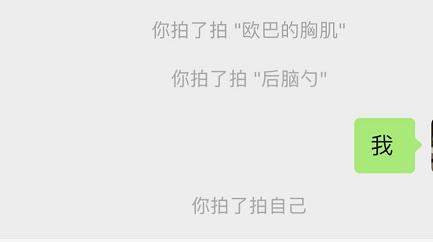 你拍了拍 "欧巴的胸肌"

你拍了拍 "后脑勺"

我

你拍了拍自己